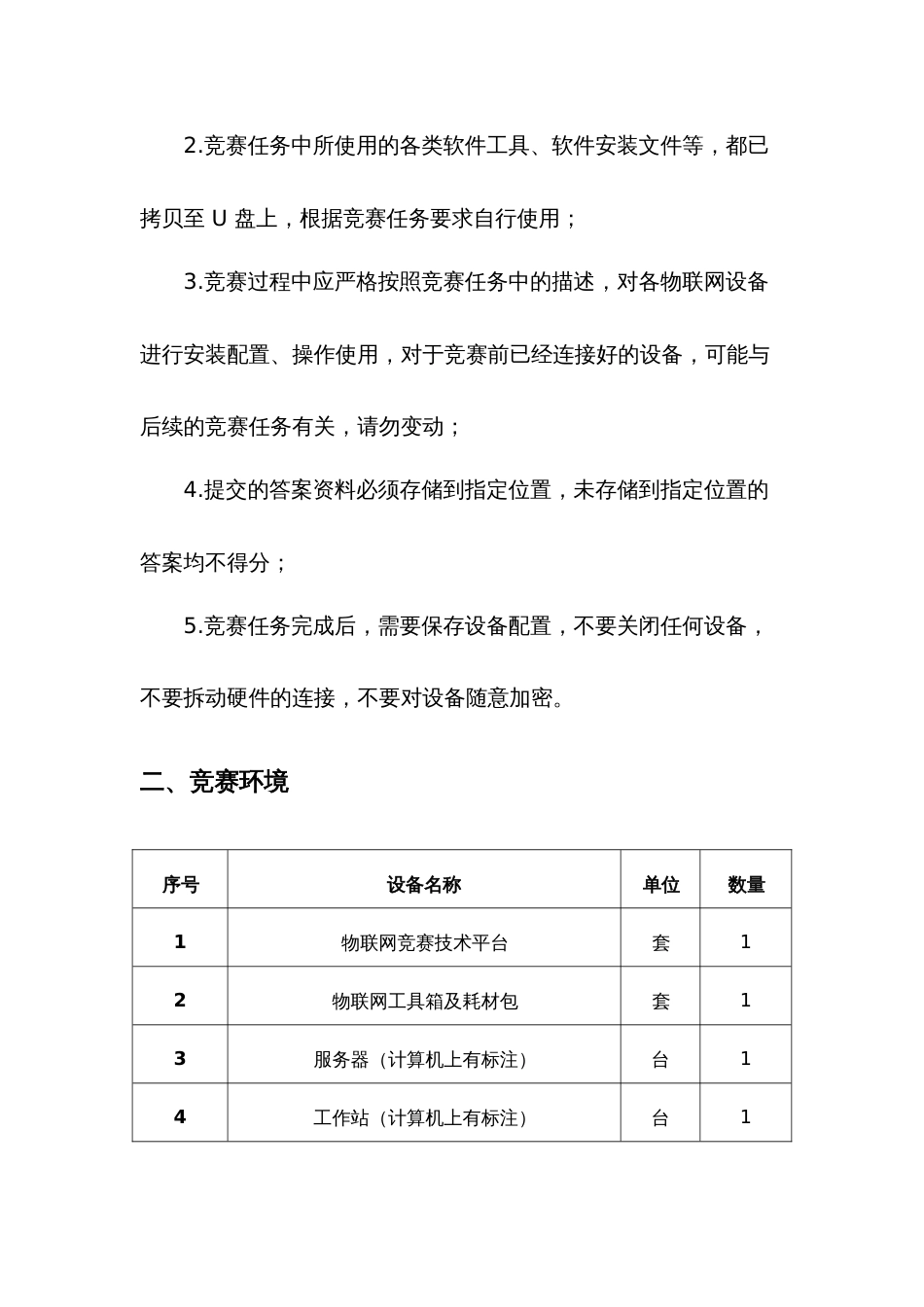 2.竞赛任务中所使用的各类软件工具、软件安装文件等，都已拷贝至 U 盘上，根据竞赛任务要求自行使用；

3.竞赛过程中应严格按照竞赛任务中的描述，对各物联网设备进行安装配置、操作使用，对于竞赛前已经连接好的设备，可能与后续的竞赛任务有关，请勿变动；

4.提交的答案资料必须存储到指定位置，未存储到指定位置的答案均不得分；

5.竞赛任务完成后，需要保存设备配置，不要关闭任何设备，不要拆动硬件的连接，不要对设备随意加密。

二、竞赛环境

| 序号 | 设备名称 | 单位 | 数量 |
|---|---|---|---|
| 1 | 物联网竞赛技术平台 | 套 | 1 |
| 2 | 物联网工具箱及耗材包 | 套 | 1 |
| 3 | 服务器（计算机上有标注） | 台 | 1 |
| 4 | 工作站（计算机上有标注） | 台 | 1 |